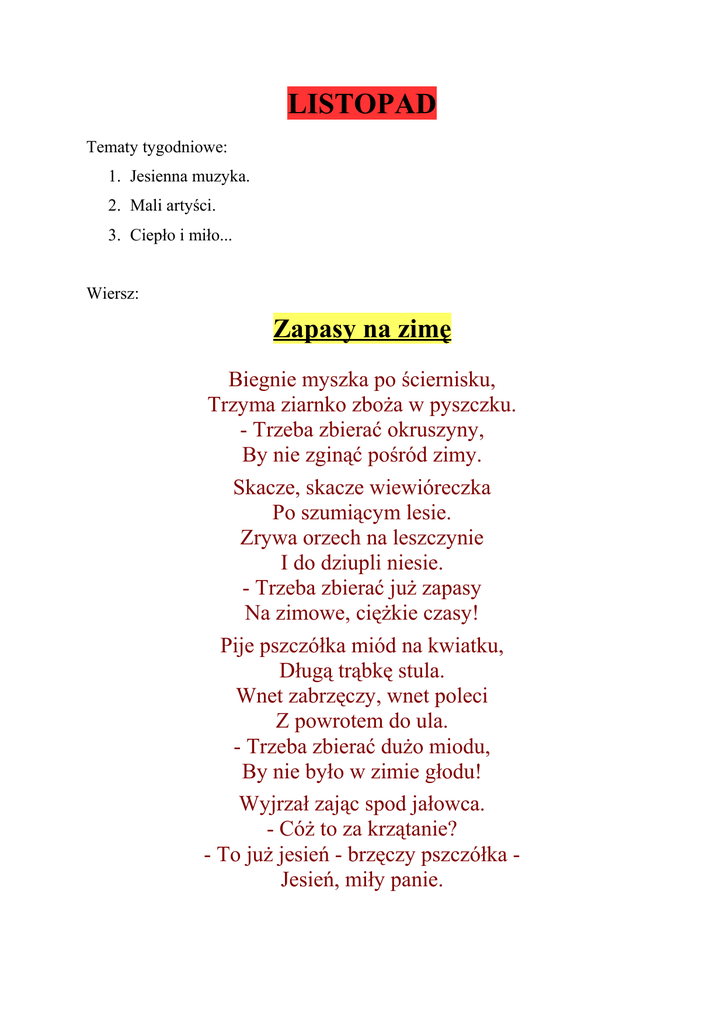 LISTOPAD

Tematy tygodniowe:
1. Jesienna muzyka.
2. Mali artyści.
3. Ciepło i miło...

Wiersz:

Zapasy na zimę

Biegnie myszka po ściernisku,
Trzyma ziarnko zboża w pyszczku.
- Trzeba zbierać okruszyny,
By nie zginąć pośród zimy.

Skacze, skacze wiewióreczka
Po szumiącym lesie.
Zrywa orzech na leszczynie
I do dziupli niesie.
- Trzeba zbierać już zapasy
Na zimowe, ciężkie czasy!

Pije pszczółka miód na kwiatku,
Długą trąbkę stula.
Wnet zabrzęczy, wnet poleci
Z powrotem do ula.
- Trzeba zbierać dużo miodu,
By nie było w zimie głodu!

Wyjrzał zając spod jałowca.
- Cóż to za krzątanie?
- To już jesień - brzęczy pszczółka -
Jesień, miły panie.